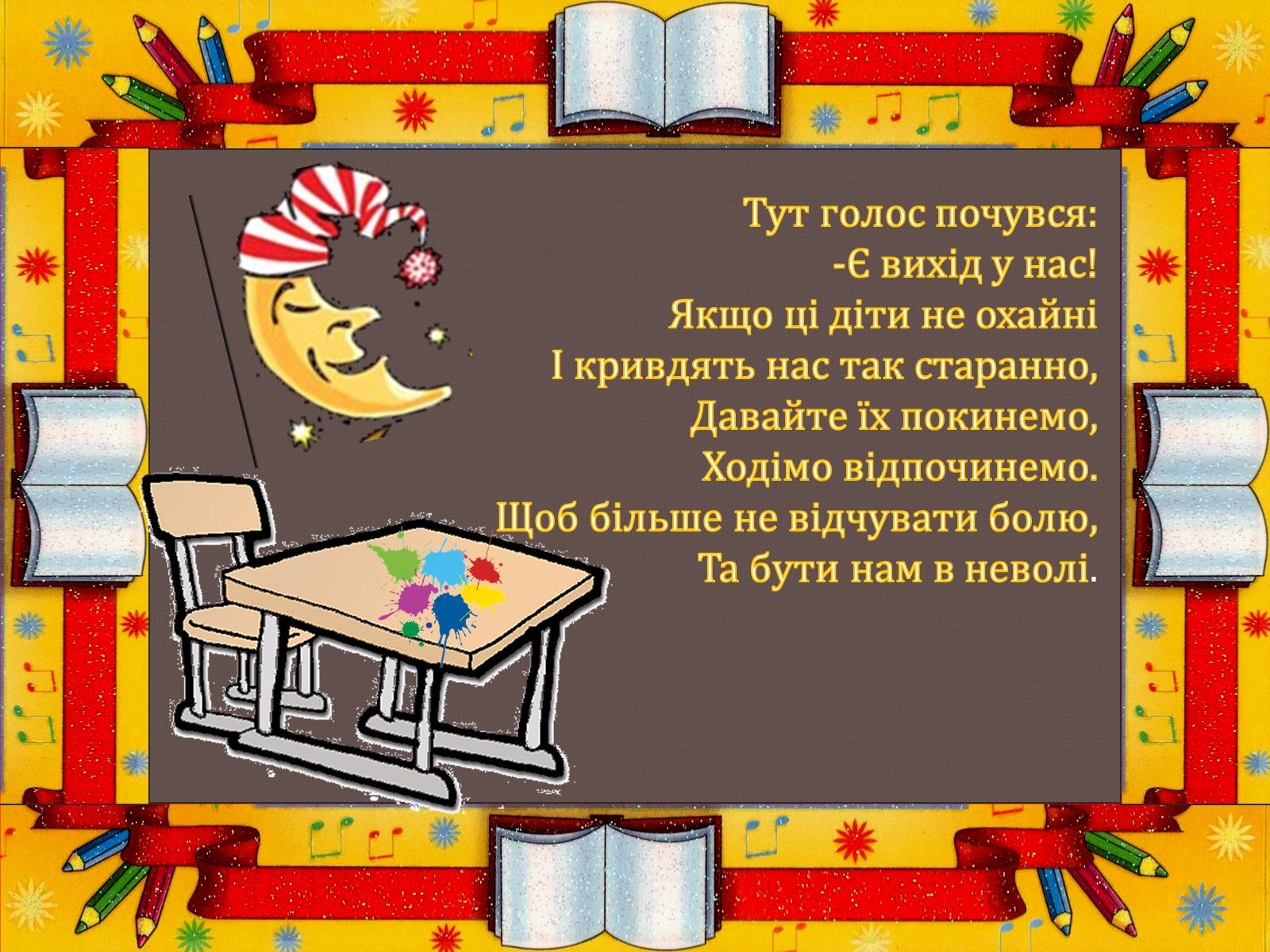 Тут голос почувся:
-Є вихід у нас!
Якщо ці діти не охайні
І кривдять нас так старанно,
Давайте їх покинемо,
Ходімо відпочинемо.
Щоб більше не відчувати болю,
Та бути нам в неволі.